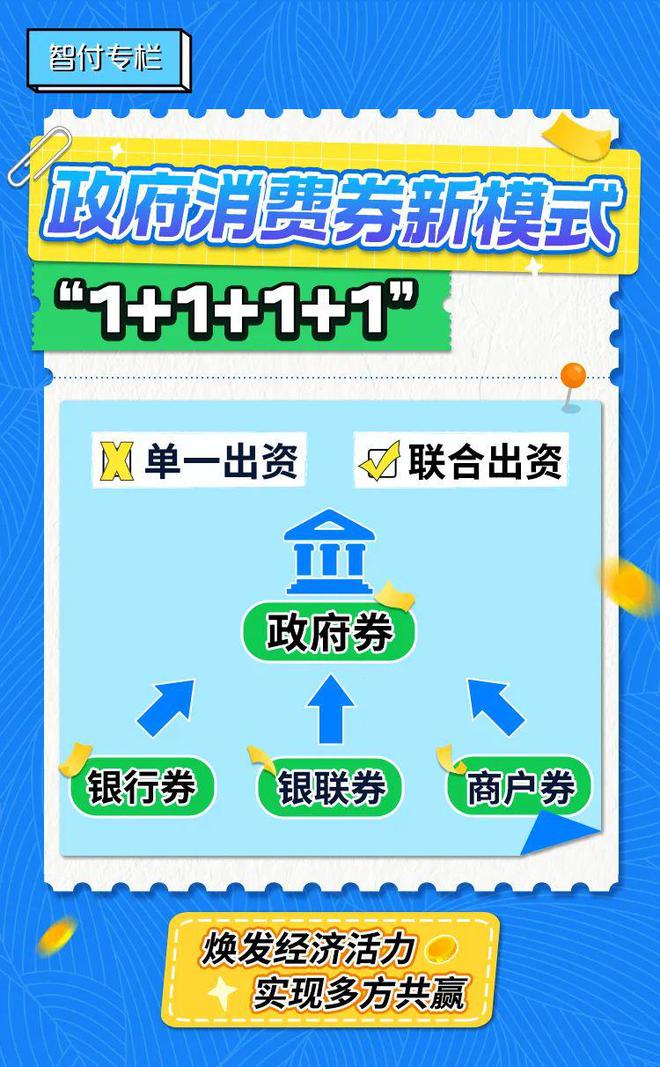 智付专栏

政府消费券新模式

“1+1+1+1”

单一出资

联合出资

政府券

银行券

银联券

商户券

焕发经济活力
实现多方共赢